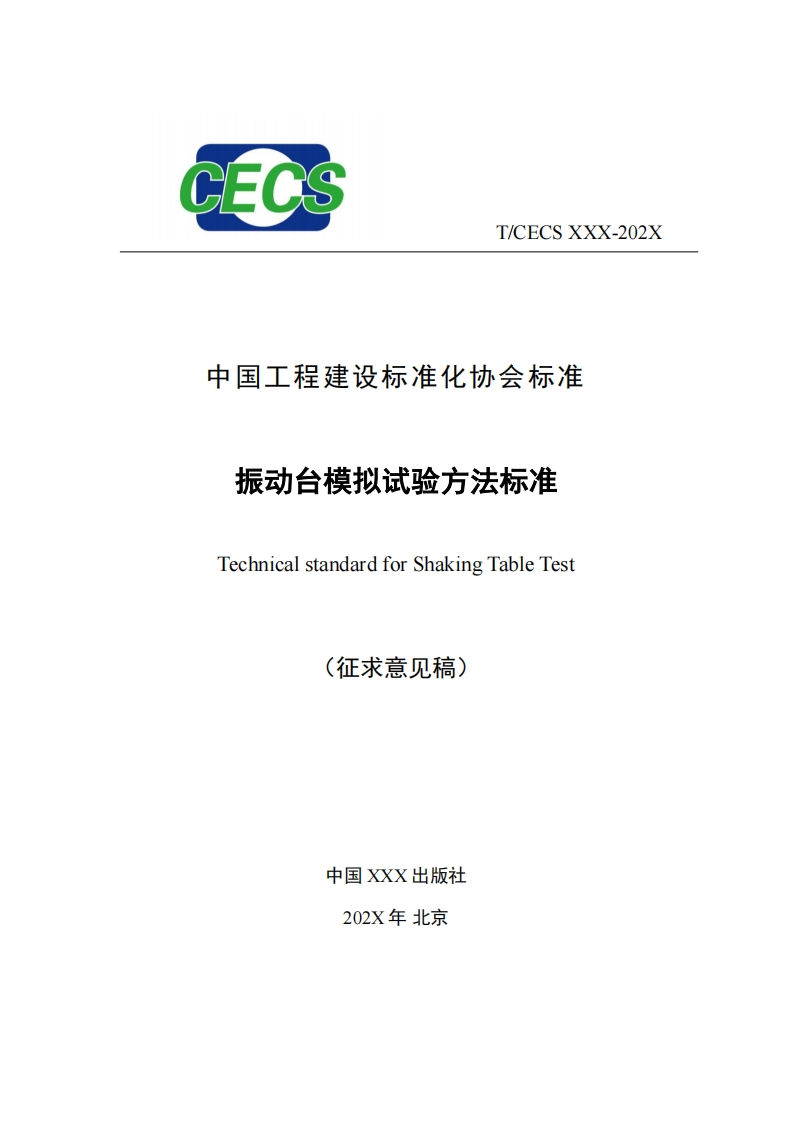 CECS

T/CECS XXX-202X

中国工程建设标准化协会标准

振动台模拟试验方法标准

Technical standard for Shaking Table Test

（征求意见稿）

中国 XXX 出版社

202X 年 北京